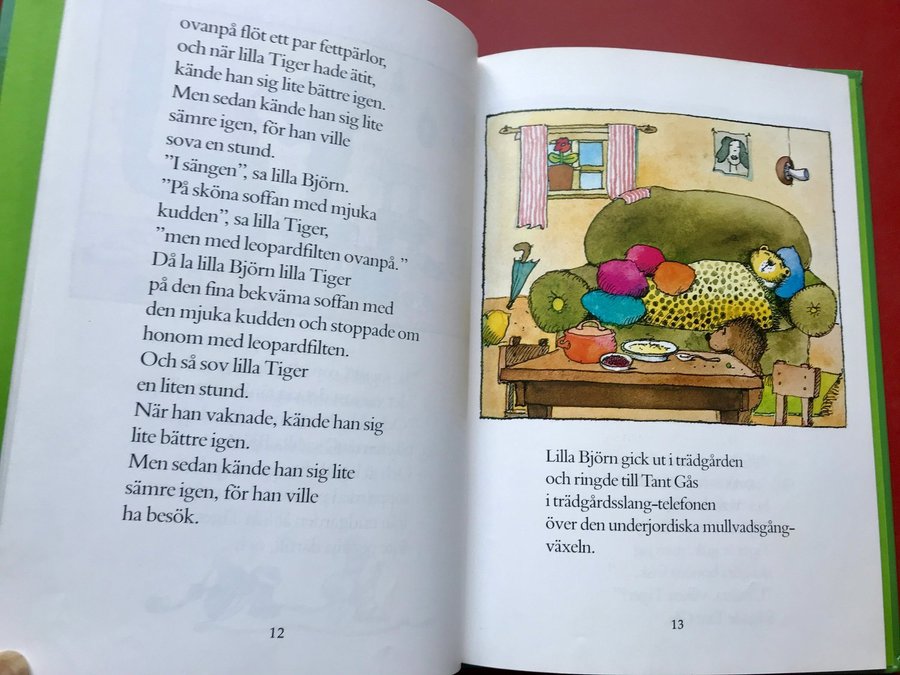 ovanpå flöt ett par fettpärlor, och när lilla Tiger hade ätit, kände han sig lite bättre igen. Men sedan kände han sig lite sämre igen, för han ville sova en stund.

"I sängen", sa lilla Björn.

"På sköna soffan med mjuka kudden", sa lilla Tiger, "men med leopardfilten ovanpå."

Då la lilla Björn lilla Tiger på den fina bekväma soffan med den mjuka kudden och stoppade om honom med leopardfilten.

Och så sov lilla Tiger en liten stund.

När han vaknade, kände han sig lite bättre igen.

Men sedan kände han sig lite sämre igen, för han ville ha besök.

12

Lilla Björn gick ut i trädgården
och ringde till Tant Gås
i trädgårdsslang-telefonen
över den underjordiska mullvadsgång-
växeln.

13